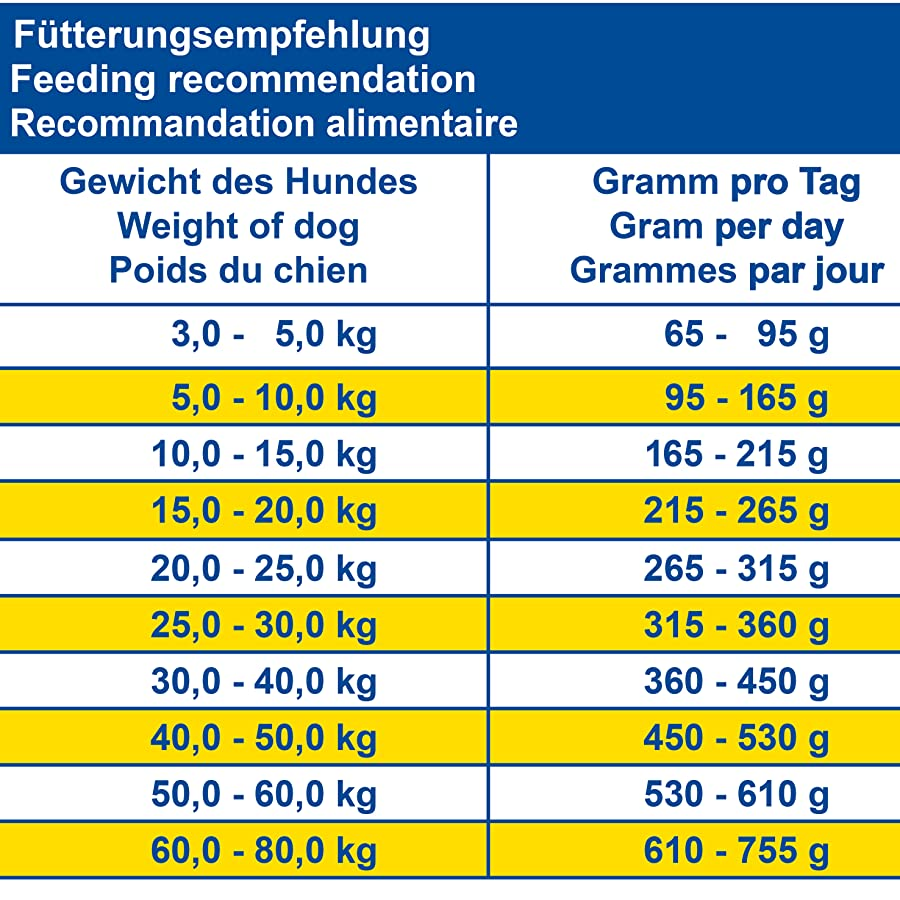 Fütterungsempfehlung
Feeding recommendation
Recommandation alimentaire

| Gewicht des Hundes Weight of dog Poids du chien | Gramm pro Tag Gram per day Grammes par jour |
|---|---|
| 3,0 - 5,0 kg | 65 - 95 g |
| 5,0 - 10,0 kg | 95 - 165 g |
| 10,0 - 15,0 kg | 165 - 215 g |
| 15,0 - 20,0 kg | 215 - 265 g |
| 20,0 - 25,0 kg | 265 - 315 g |
| 25,0 - 30,0 kg | 315 - 360 g |
| 30,0 - 40,0 kg | 360 - 450 g |
| 40,0 - 50,0 kg | 450 - 530 g |
| 50,0 - 60,0 kg | 530 - 610 g |
| 60,0 - 80,0 kg | 610 - 755 g |